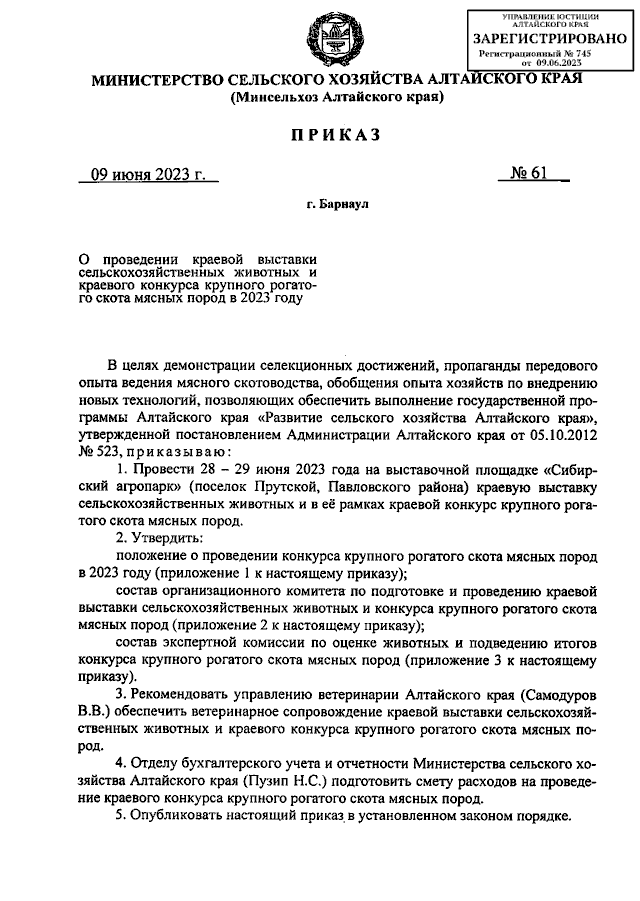 УПРАВЛЕНИЕ ЮСТИЦИИ АЛТАЙСКОГО КРАЯ
ЗАРЕГИСТРИРОВАНО
Регистрационный № 745 от 09.06.2023

МИНИСТЕРСТВО СЕЛЬСКОГО ХОЗЯЙСТВА АЛТАЙСКОГО КРАЯ
(Минсельхоз Алтайского края)

ПРИКАЗ

09 июня 2023 г.

№ 61

г. Барнаул

О проведении краевой выставки сельскохозяйственных животных и краевого конкурса крупного рогатого скота мясных пород в 2023 году

В целях демонстрации селекционных достижений, пропаганды передового опыта ведения мясного скотоводства, обобщения опыта хозяйств по внедрению новых технологий, позволяющих обеспечить выполнение государственной программы Алтайского края «Развитие сельского хозяйства Алтайского края», утвержденной постановлением Администрации Алтайского края от 05.10.2012 № 523, приказываю:

1. Провести 28 – 29 июня 2023 года на выставочной площадке «Сибирский агропарк» (поселок Прутской, Павловского района) краевую выставку сельскохозяйственных животных и в её рамках краевой конкурс крупного рогатого скота мясных пород.

2. Утвердить:

положение о проведении конкурса крупного рогатого скота мясных пород в 2023 году (приложение 1 к настоящему приказу);

состав организационного комитета по подготовке и проведению краевой выставки сельскохозяйственных животных и конкурса крупного рогатого скота мясных пород (приложение 2 к настоящему приказу);

состав экспертной комиссии по оценке животных и подведению итогов конкурса крупного рогатого скота мясных пород (приложение 3 к настоящему приказу).

3. Рекомендовать управлению ветеринарии Алтайского края (Самодуров В.В.) обеспечить ветеринарное сопровождение краевой выставки сельскохозяйственных животных и краевого конкурса крупного рогатого скота мясных пород.

4. Отделу бухгалтерского учета и отчетности Министерства сельского хозяйства Алтайского края (Пузип Н.С.) подготовить смету расходов на проведение краевого конкурса крупного рогатого скота мясных пород.

5. Опубликовать настоящий приказ в установленном законом порядке.